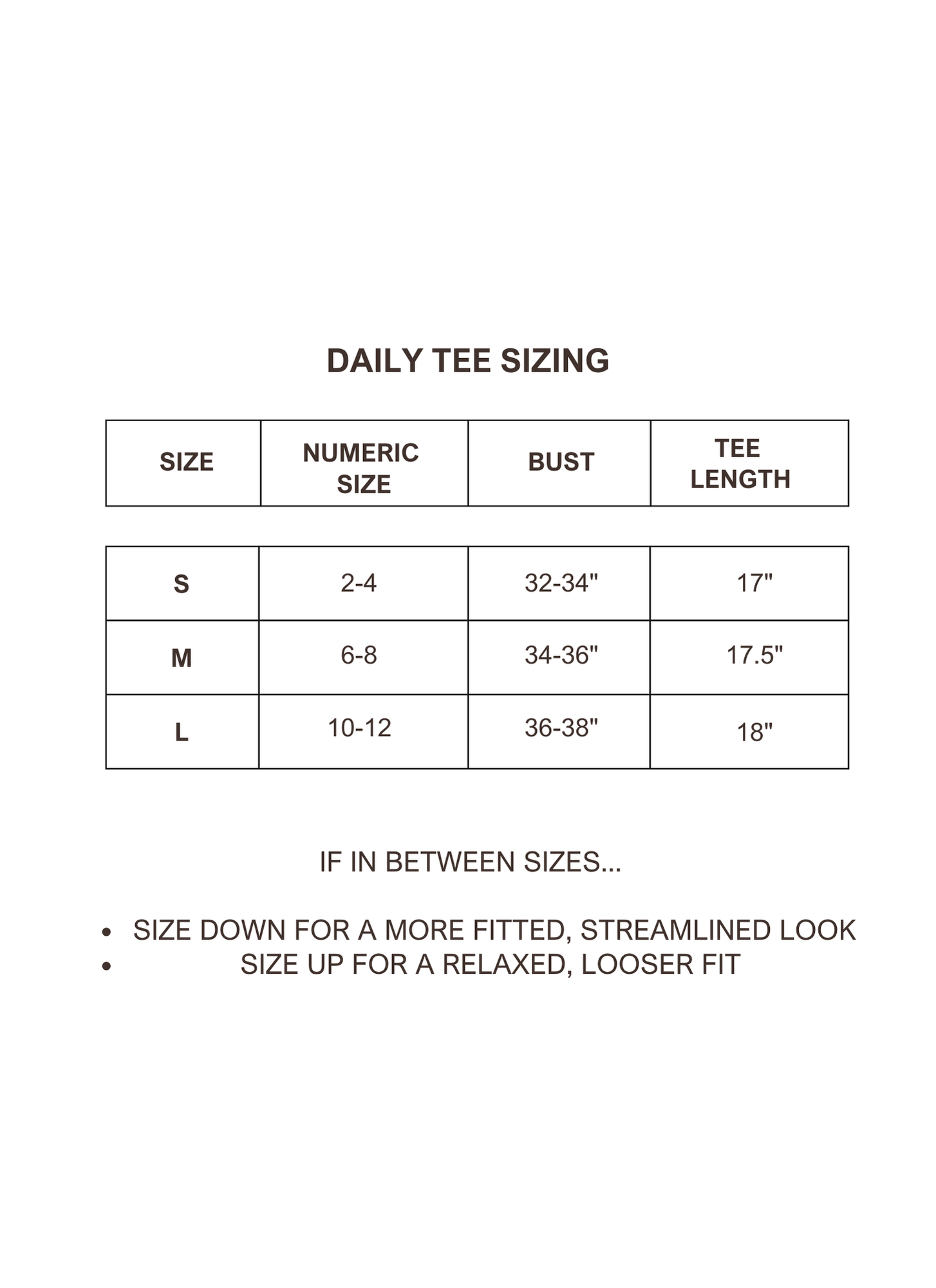 DAILY TEE SIZING

| SIZE | NUMERIC SIZE | BUST | TEE LENGTH |
|---|---|---|---|
| S | 2-4 | 32-34" | 17" |
| M | 6-8 | 34-36" | 17.5" |
| L | 10-12 | 36-38" | 18" |

IF IN BETWEEN SIZES...

- SIZE DOWN FOR A MORE FITTED, STREAMLINED LOOK
- SIZE UP FOR A RELAXED, LOOSER FIT